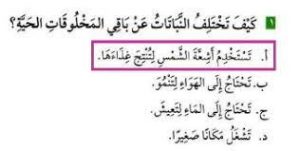 ١ كَيْفَ تَخْتَلِفُ النَّبَاتَاتُ عَنْ بَاقِي المَخْلُوقَاتِ الحَيَّةِ؟

أ. تَسْتَخْدِمُ أَشِعَّةَ الشَّمْسِ لِتُنْتِجَ غِذَاءَهَا.

ب. تَحْتَاجُ إِلَى الهَوَاءِ لِتَنْمُوَ.

ج. تَحْتَاجُ إِلَى المَاءِ لِتَعِيشَ.

د. تَشْغَلُ مَكَانًا صَغِيرًا.